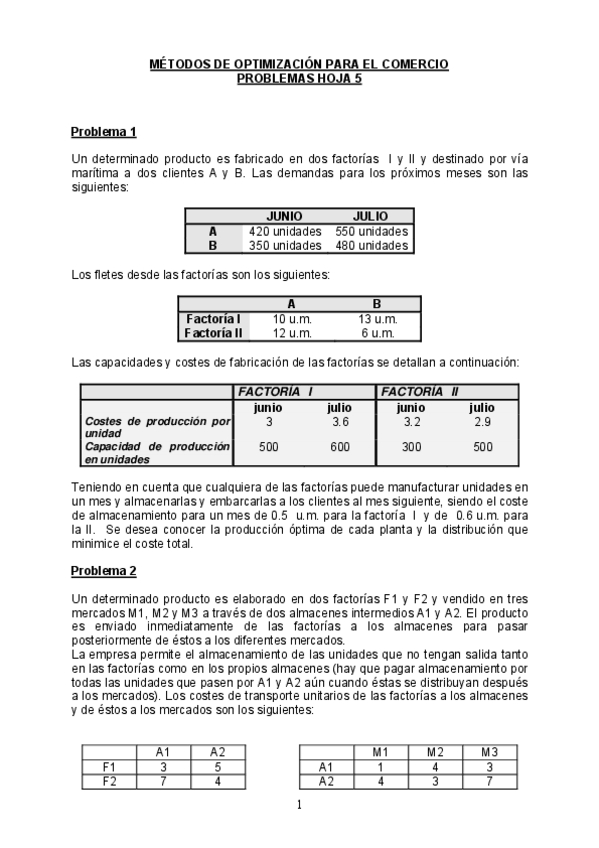 MÉTODOS DE OPTIMIZACIÓN PARA EL COMERCIO
PROBLEMAS HOJA 5

Problema 1

Un determinado producto es fabricado en dos factorías I y II y destinado por vía marítima a dos clientes A y B. Las demandas para los próximos meses son las siguientes:

| | JUNIO | JULIO |
|---|---|---|
| A | 420 unidades | 550 unidades |
| B | 350 unidades | 480 unidades |

Los fletes desde las factorías son los siguientes:

| | A | B |
|---|---|---|
| Factoría I | 10 u.m. | 13 u.m. |
| Factoría II | 12 u.m. | 6 u.m. |

Las capacidades y costes de fabricación de las factorías se detallan a continuación:

| | FACTORÍA I | | FACTORÍA II | |
|---|---|---|---|---|
| | junio | julio | junio | julio |
| Costes de producción por unidad | 3 | 3.6 | 3.2 | 2.9 |
| Capacidad de producción en unidades | 500 | 600 | 300 | 500 |

Teniendo en cuenta que cualquiera de las factorías puede manufacturar unidades en un mes y almacenarlas y embarcarlas a los clientes al mes siguiente, siendo el coste de almacenamiento para un mes de 0.5 u.m. para la factoría I y de 0.6 u.m. para la II. Se desea conocer la producción óptima de cada planta y la distribución que minimice el coste total.

Problema 2

Un determinado producto es elaborado en dos factorías F1 y F2 y vendido en tres mercados M1, M2 y M3 a través de dos almacenes intermedios A1 y A2. El producto es enviado inmediatamente de las factorías a los almacenes para pasar posteriormente de éstos a los diferentes mercados.
La empresa permite el almacenamiento de las unidades que no tengan salida tanto en las factorías como en los propios almacenes (hay que pagar almacenamiento por todas las unidades que pasen por A1 y A2 aún cuando éstas se distribuyan después a los mercados). Los costes de transporte unitarios de las factorías a los almacenes y de éstos a los mercados son los siguientes:

| | A1 | A2 |
|---|---|---|
| F1 | 3 | 5 |
| F2 | 7 | 4 |

| | M1 | M2 | M3 |
|---|---|---|---|
| A1 | 1 | 4 | 3 |
| A2 | 4 | 3 | 7 |

1